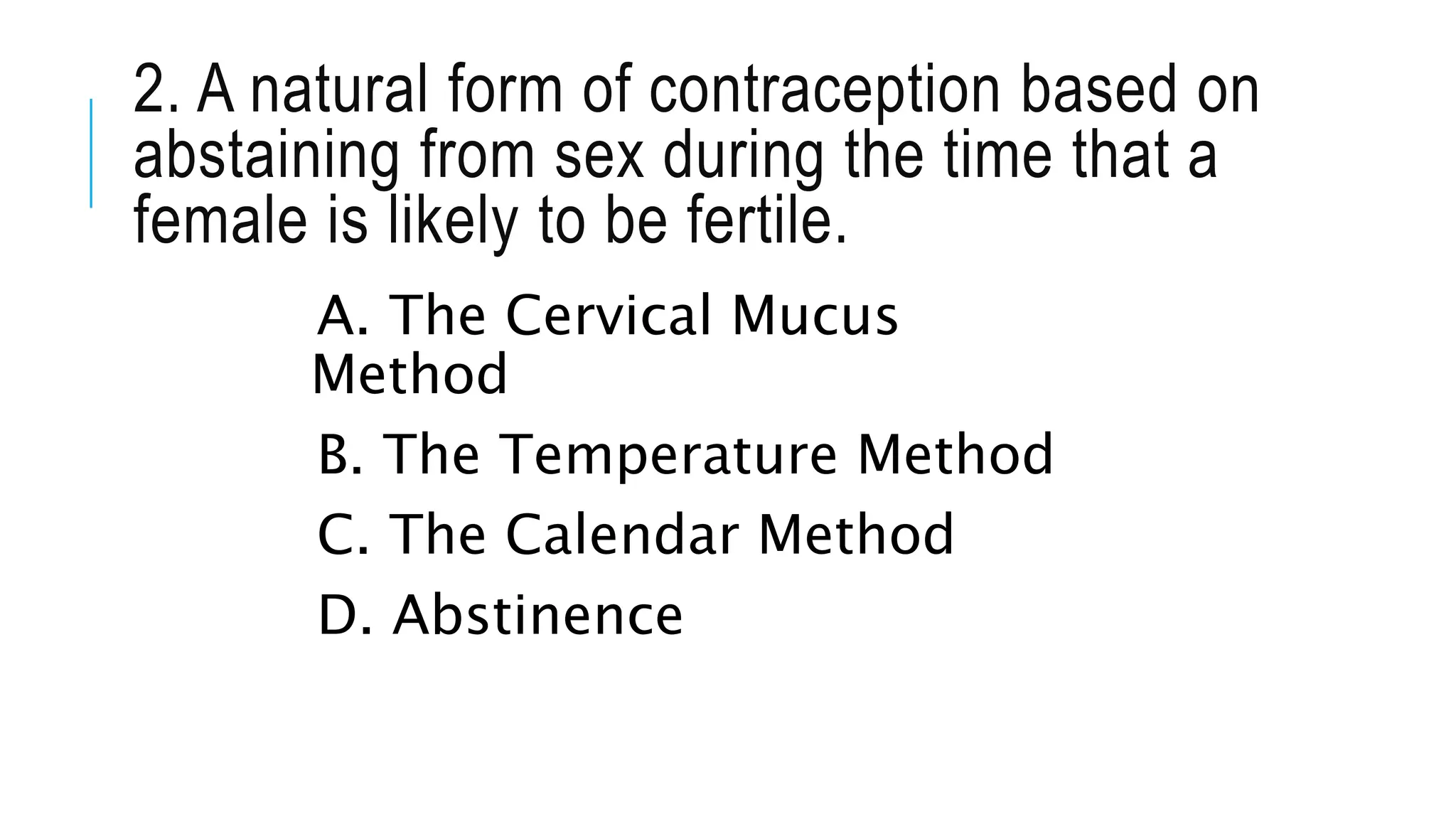 2. A natural form of contraception based on abstaining from sex during the time that a female is likely to be fertile.

A. The Cervical Mucus Method

B. The Temperature Method

C. The Calendar Method

D. Abstinence